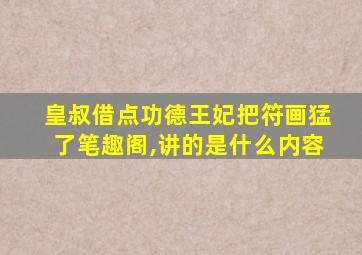 皇叔借点功德王妃把符画猛了笔趣阁,讲的是什么内容